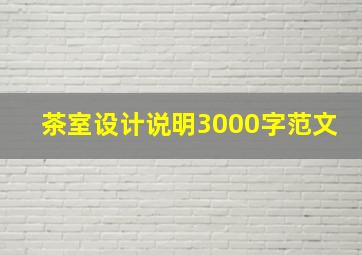 茶室设计说明3000字范文